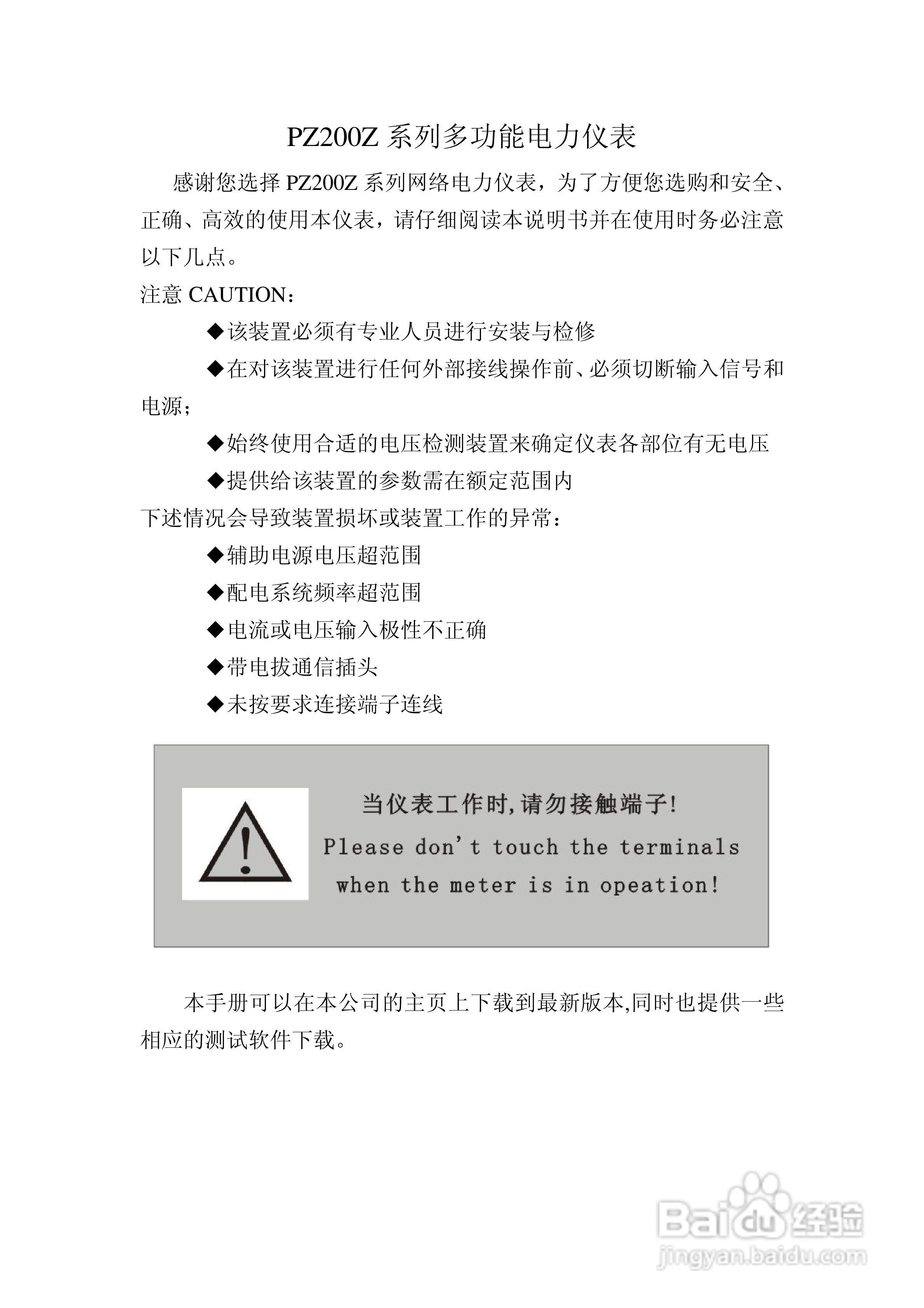 PZ200Z 系列多功能电力仪表

感谢您选择 PZ200Z 系列网络电力仪表，为了方便您选购和安全、正确、高效的使用本仪表，请仔细阅读本说明书并在使用时务必注意以下几点。

注意 CAUTION：

◆该装置必须有专业人员进行安装与检修

◆在对该装置进行任何外部接线操作前、必须切断输入信号和电源；

◆始终使用合适的电压检测装置来确定仪表各部位有无电压

◆提供给该装置的参数需在额定范围内

下述情况会导致装置损坏或装置工作的异常：

◆辅助电源电压超范围

◆配电系统频率超范围

◆电流或电压输入极性不正确

◆带电拔通信插头

◆未按要求连接端子连线

当仪表工作时，请勿接触端子！
Please don't touch the terminals when the meter is in opeation!

本手册可以在本公司的主页上下载到最新版本,同时也提供一些相应的测试软件下载。

Baidu 经验
jingyan.baidu.com